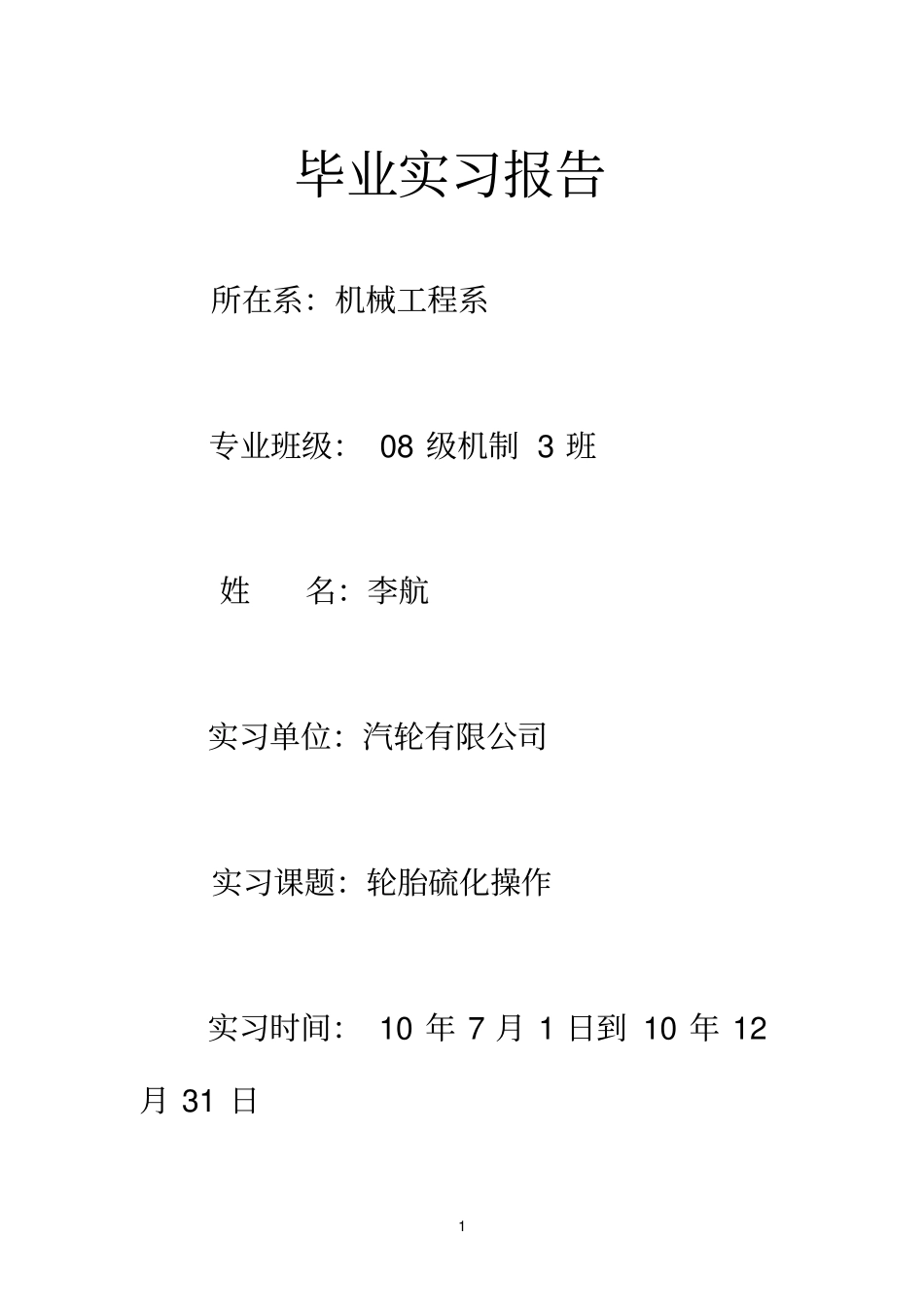 毕业实习报告

所在系：机械工程系

专业班级： 08 级机制 3 班

姓　　名：李航

实习单位：汽轮有限公司

实习课题：轮胎硫化操作

实习时间： 10 年 7 月 1 日到 10 年 12 月 31 日

1